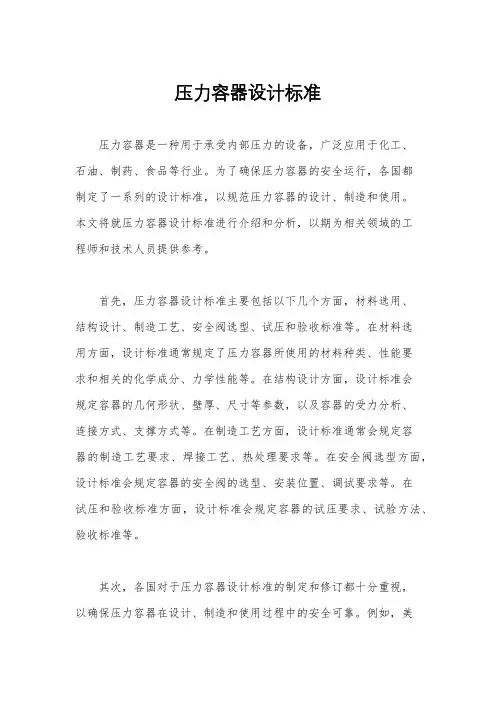 压力容器设计标准

压力容器是一种用于承受内部压力的设备，广泛应用于化工、石油、制药、食品等行业。为了确保压力容器的安全运行，各国都制定了一系列的设计标准，以规范压力容器的设计、制造和使用。本文将就压力容器设计标准进行介绍和分析，以期为相关领域的工程师和技术人员提供参考。

首先，压力容器设计标准主要包括以下几个方面，材料选用、结构设计、制造工艺、安全阀选型、试压和验收标准等。在材料选用方面，设计标准通常规定了压力容器所使用的材料种类、性能要求和相关的化学成分、力学性能等。在结构设计方面，设计标准会规定容器的几何形状、壁厚、尺寸等参数，以及容器的受力分析、连接方式、支撑方式等。在制造工艺方面，设计标准通常会规定容器的制造工艺要求、焊接工艺、热处理要求等。在安全阀选型方面，设计标准会规定容器的安全阀的选型、安装位置、调试要求等。在试压和验收标准方面，设计标准会规定容器的试压要求、试验方法、验收标准等。

其次，各国对于压力容器设计标准的制定和修订都十分重视，以确保压力容器在设计、制造和使用过程中的安全可靠。例如，美